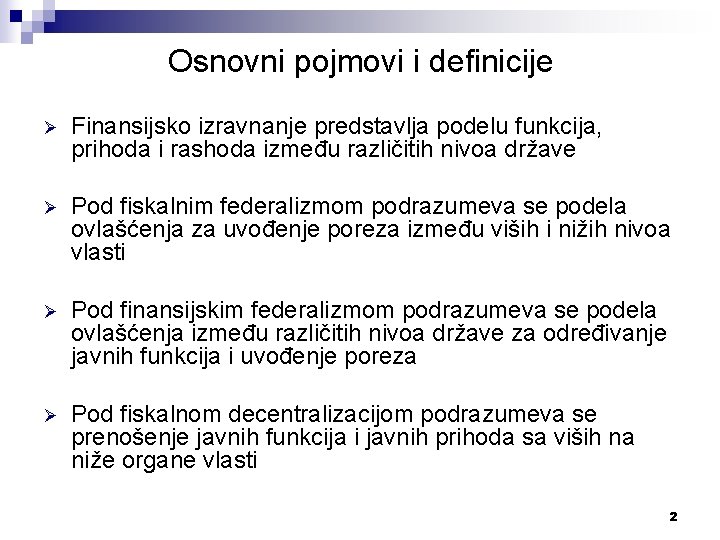 Osnovni pojmovi i definicije

➢ Finansijsko izravnanje predstavlja podelu funkcija, prihoda i rashoda između različitih nivoa države

➢ Pod fiskalnim federalizmom podrazumeva se podela ovlašćenja za uvođenje poreza između viših i nižih nivoa vlasti

➢ Pod finansijskim federalizmom podrazumeva se podela ovlašćenja između različitih nivoa države za određivanje javnih funkcija i uvođenje poreza

➢ Pod fiskalnom decentralizacijom podrazumeva se prenošenje javnih funkcija i javnih prihoda sa viših na niže organe vlasti

2